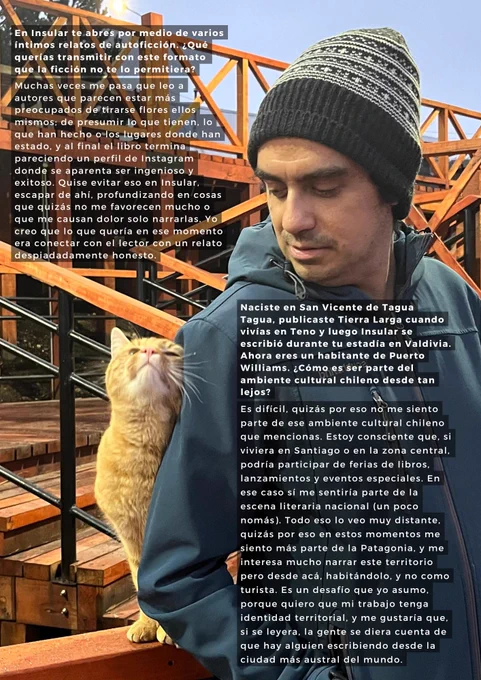 En Insular te abres por medio de varios íntimos relatos de autoficción. ¿Qué querías transmitir con este formato que la ficción no te lo permitiera?

Muchas veces me pasa que leo a autores que parecen estar más preocupados de tirarse flores ellos mismos; de presumir lo que tienen, lo que han hecho o los lugares donde han estado, y al final el libro termina pareciendo un perfil de Instagram donde se aparenta ser ingenioso y exitoso. Quise evitar eso en Insular, escapar de ahí, profundizando en cosas que quizás no me favorecen mucho o que me causan dolor solo narrarlas. Yo creo que lo que quería en ese momento era conectar con el lector con un relato despiadadamente honesto.

Naciste en San Vicente de Tagua Tagua, publicaste Tierra Larga cuando vivías en Teno y luego Insular se escribió durante tu estadía en Valdivia. Ahora eres un habitante de Puerto Williams. ¿Cómo es ser parte del ambiente cultural chileno desde tan lejos?

Es difícil, quizás por eso no me siento parte de ese ambiente cultural chileno que mencionas. Estoy consciente que, si viviera en Santiago o en la zona central, podría participar de ferias de libros, lanzamientos y eventos especiales. En ese caso sí me sentiría parte de la escena literaria nacional (un poco nomás). Todo eso lo veo muy distante, quizás por eso en estos momentos me siento más parte de la Patagonia, y me interesa mucho narrar este territorio pero desde acá, habitándolo, y no como turista. Es un desafío que yo asumo, porque quiero que mi trabajo tenga identidad territorial, y me gustaría que, si se leyera, la gente se diera cuenta de que hay alguien escribiendo desde la ciudad más austral del mundo.